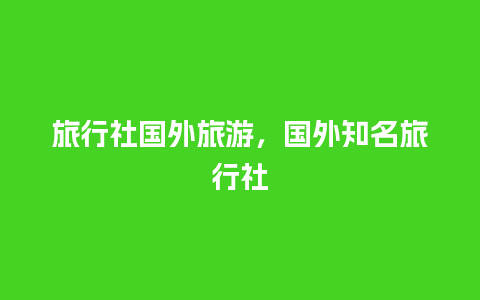 旅行社国外旅游，国外知名旅行社